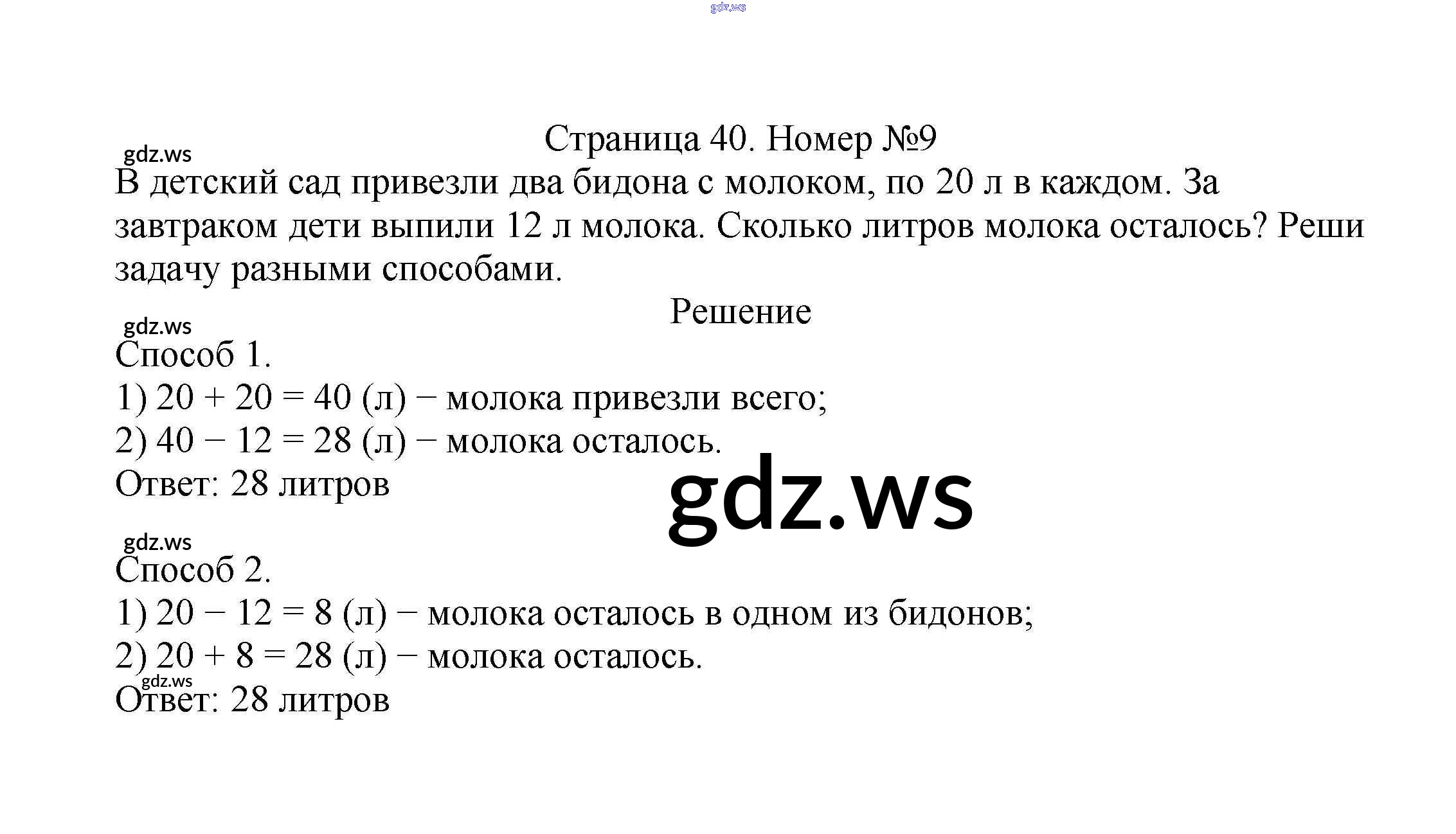 gdz.ws

Страница 40. Номер №9

gdz.ws

В детский сад привезли два бидона с молоком, по 20 л в каждом. За завтраком дети выпили 12 л молока. Сколько литров молока осталось? Реши задачу разными способами.

Решение

gdz.ws

Способ 1.
1) $20 + 20 = 40$ (л) − молока привезли всего;
2) $40 - 12 = 28$ (л) − молока осталось.
Ответ: 28 литров

gdz.ws

gdz.ws

Способ 2.
1) $20 - 12 = 8$ (л) − молока осталось в одном из бидонов;
2) $20 + 8 = 28$ (л) − молока осталось.

gdz.ws

Ответ: 28 литров